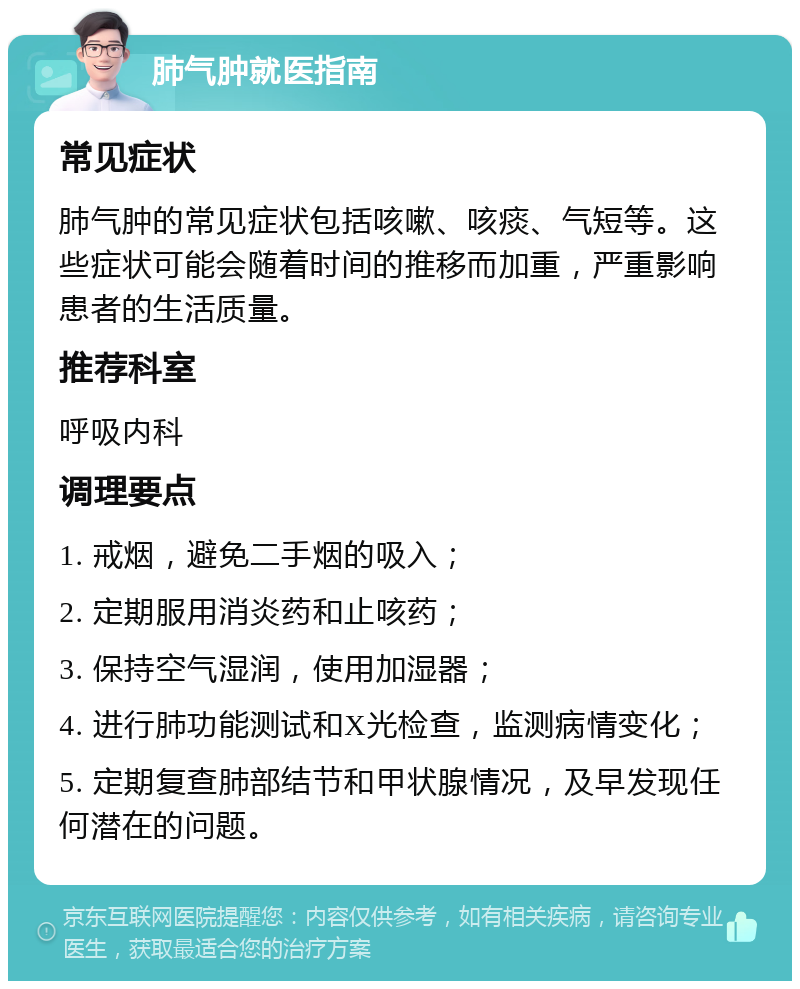 肺气肿就医指南

常见症状

肺气肿的常见症状包括咳嗽、咳痰、气短等。这些症状可能会随着时间的推移而加重，严重影响患者的生活质量。

推荐科室

呼吸内科

调理要点

1. 戒烟，避免二手烟的吸入；

2. 定期服用消炎药和止咳药；

3. 保持空气湿润，使用加湿器；

4. 进行肺功能测试和X光检查，监测病情变化；

5. 定期复查肺部结节和甲状腺情况，及早发现任何潜在的问题。

京东互联网医院提醒您：内容仅供参考，如有相关疾病，请咨询专业医生，获取最适合您的治疗方案